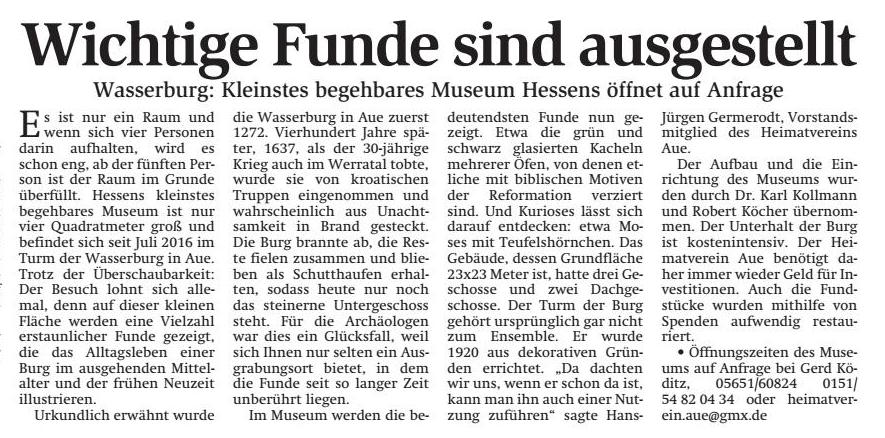 Wichtige Funde sind ausgestellt

Wasserburg: Kleinstes begehbares Museum Hessens öffnet auf Anfrage

Es ist nur ein Raum und wenn sich vier Personen darin aufhalten, wird es schon eng, ab der fünften Person ist der Raum im Grunde überfüllt. Hessens kleinstes begehbares Museum ist nur vier Quadratmeter groß und befindet sich seit Juli 2016 im Turm der Wasserburg in Aue. Trotz der Überschaubarkeit: Der Besuch lohnt sich allemal, denn auf dieser kleinen Fläche werden eine Vielzahl erstaunlicher Funde gezeigt, die das Alltagsleben einer Burg im ausgehenden Mittelalter und der frühen Neuzeit illustrieren.

Urkundlich erwähnt wurde die Wasserburg in Aue zuerst 1272. Vierhundert Jahre später, 1637, als der 30-jährige Krieg auch im Werratal tobte, wurde sie von kroatischen Truppen eingenommen und wahrscheinlich aus Unachtsamkeit in Brand gesteckt. Die Burg brannte ab, die Reste fielen zusammen und blieben als Schutthaufen erhalten, sodass heute nur noch das steinerne Untergeschoss steht. Für die Archäologen war dies ein Glücksfall, weil sich Ihnen nur selten ein Ausgrabungsort bietet, in dem die Funde seit so langer Zeit unberührt liegen.

Im Museum werden die bedeutendsten Funde nun gezeigt. Etwa die grün und schwarz glasierten Kacheln mehrerer Öfen, von denen etliche mit biblischen Motiven der Reformation verziert sind. Und Kurioses lässt sich darauf entdecken: etwa Moses mit Teufelshörnchen. Das Gebäude, dessen Grundfläche 23x23 Meter ist, hatte drei Geschosse und zwei Dachgeschosse. Der Turm der Burg gehört ursprünglich gar nicht zum Ensemble. Er wurde 1920 aus dekorativen Gründen errichtet. „Da dachten wir uns, wenn er schon da ist, kann man ihn auch einer Nutzung zuführen“ sagte Hans-Jürgen Germerodt, Vorstandsmitglied des Heimatvereins Aue.

Der Aufbau und die Einrichtung des Museums wurden durch Dr. Karl Kollmann und Robert Köcher übernommen. Der Unterhalt der Burg ist kostenintensiv. Der Heimatverein Aue benötigt daher immer wieder Geld für Investitionen. Auch die Fundstücke wurden mithilfe von Spenden aufwendig restauriert.

• Öffnungszeiten des Museums auf Anfrage bei Gerd Köditz, 05651/60824 0151/54 82 04 34 oder heimatverein.aue@gmx.de